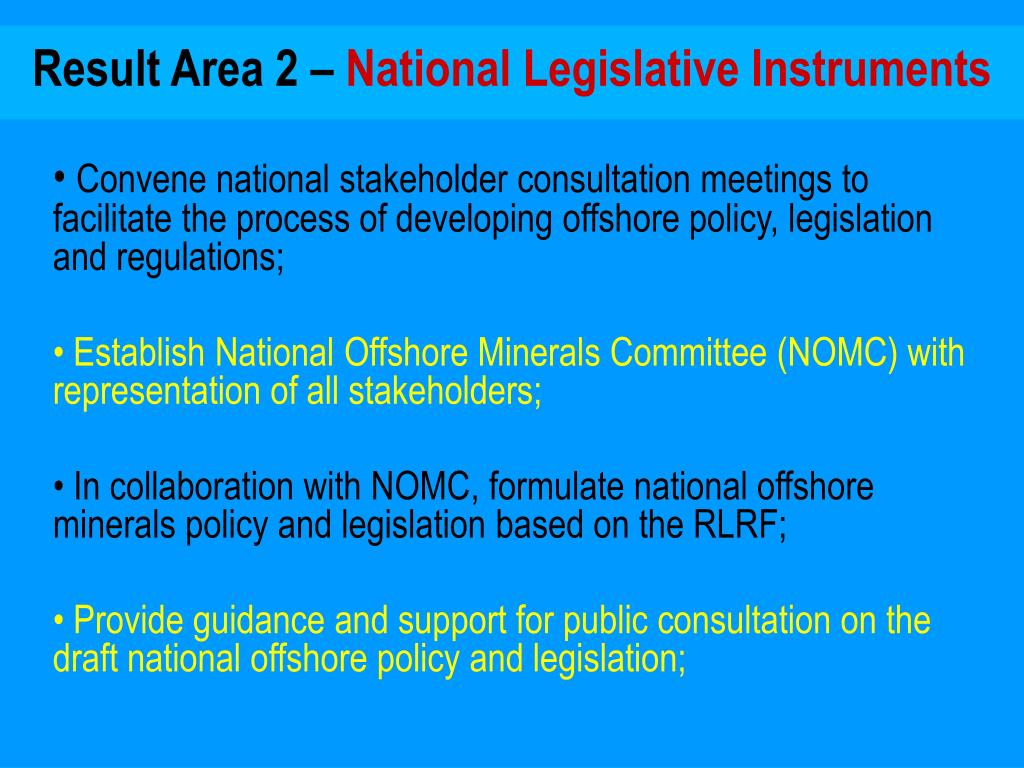 Result Area 2 – National Legislative Instruments

• Convene national stakeholder consultation meetings to facilitate the process of developing offshore policy, legislation and regulations;

• Establish National Offshore Minerals Committee (NOMC) with representation of all stakeholders;

• In collaboration with NOMC, formulate national offshore minerals policy and legislation based on the RLRF;

• Provide guidance and support for public consultation on the draft national offshore policy and legislation;